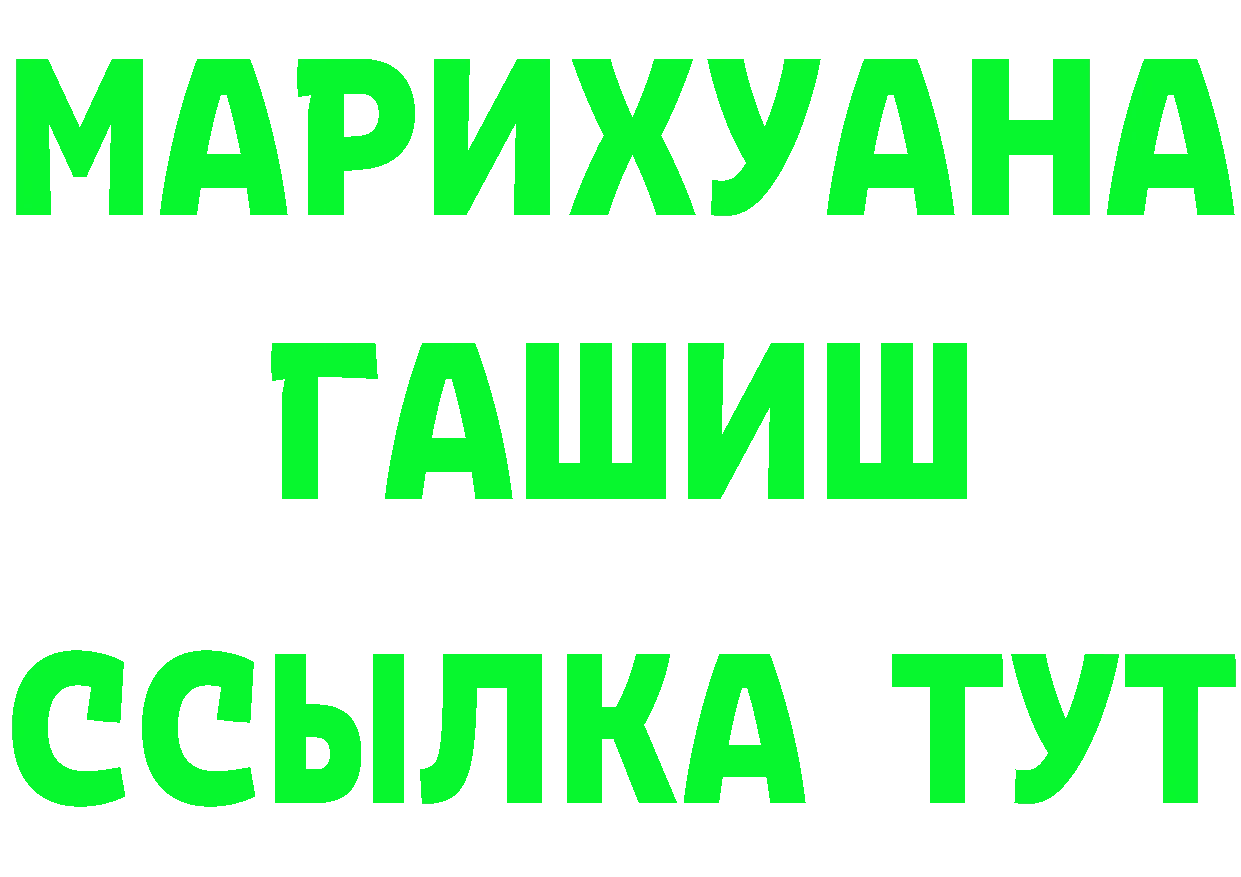 МАРИХУАНА
ГАШИШ
ССЫЛКА ТУТ